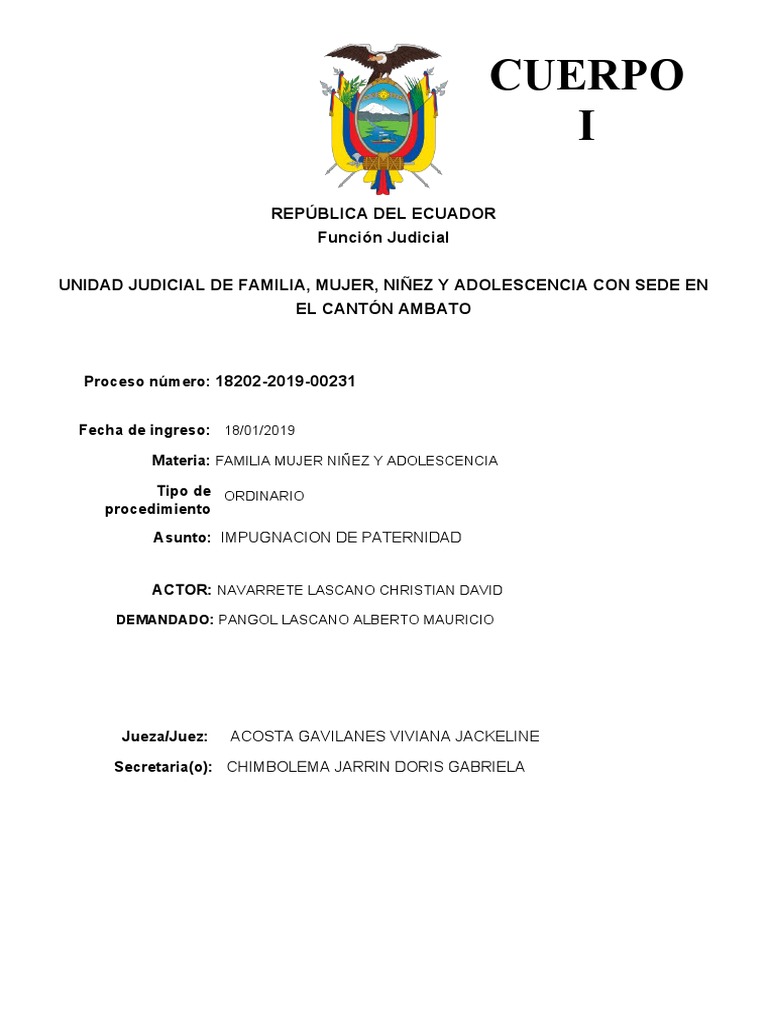 CUERPO I

REPÚBLICA DEL ECUADOR
Función Judicial

UNIDAD JUDICIAL DE FAMILIA, MUJER, NIÑEZ Y ADOLESCENCIA CON SEDE EN EL CANTÓN AMBATO

Proceso número: 18202-2019-00231

Fecha de ingreso: 18/01/2019

Materia: FAMILIA MUJER NIÑEZ Y ADOLESCENCIA

Tipo de procedimiento ORDINARIO

Asunto: IMPUGNACION DE PATERNIDAD

ACTOR: NAVARRETE LASCANO CHRISTIAN DAVID

DEMANDADO: PANGOL LASCANO ALBERTO MAURICIO

Jueza/Juez: ACOSTA GAVILANES VIVIANA JACKELINE

Secretaria(o): CHIMBOLEMA JARRIN DORIS GABRIELA